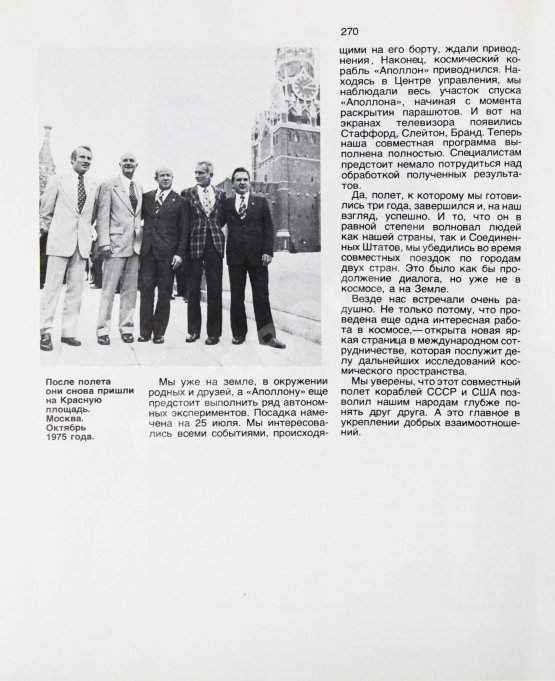 270

После полета они снова пришли на Красную площадь. Москва. Октябрь 1975 года.

Мы уже на земле, в окружении родных и друзей, а «Аполлону» еще предстоит выполнить ряд автономных экспериментов. Посадка намечена на 25 июля. Мы интересовались всеми событиями, происходящими на его борту, ждали приводнения. Наконец, космический корабль «Аполлон» приводнился. Находясь в Центре управления, мы наблюдали весь участок спуска «Аполлона», начиная с момента раскрытия парашютов. И вот на экранах телевизора появились Стаффорд, Слейтон, Бранд. Теперь наша совместная программа выполнена полностью. Специалистам предстоит немало потрудиться над обработкой полученных результатов.

Да, полет, к которому мы готовились три года, завершился и, на наш взгляд, успешно. И то, что он в равной степени волновал людей как нашей страны, так и Соединенных Штатов, мы убедились во время совместных поездок по городам двух стран. Это было как бы продолжение диалога, но уже не в космосе, а на Земле.

Везде нас встречали очень радушно. Не только потому, что проведена еще одна интересная работа в космосе,— открыта новая яркая страница в международном сотрудничестве, которая послужит делу дальнейших исследований космического пространства.

Мы уверены, что этот совместный полет кораблей СССР и США позволил нашим народам глубже понять друг друга. А это главное в укреплении добрых взаимоотношений.